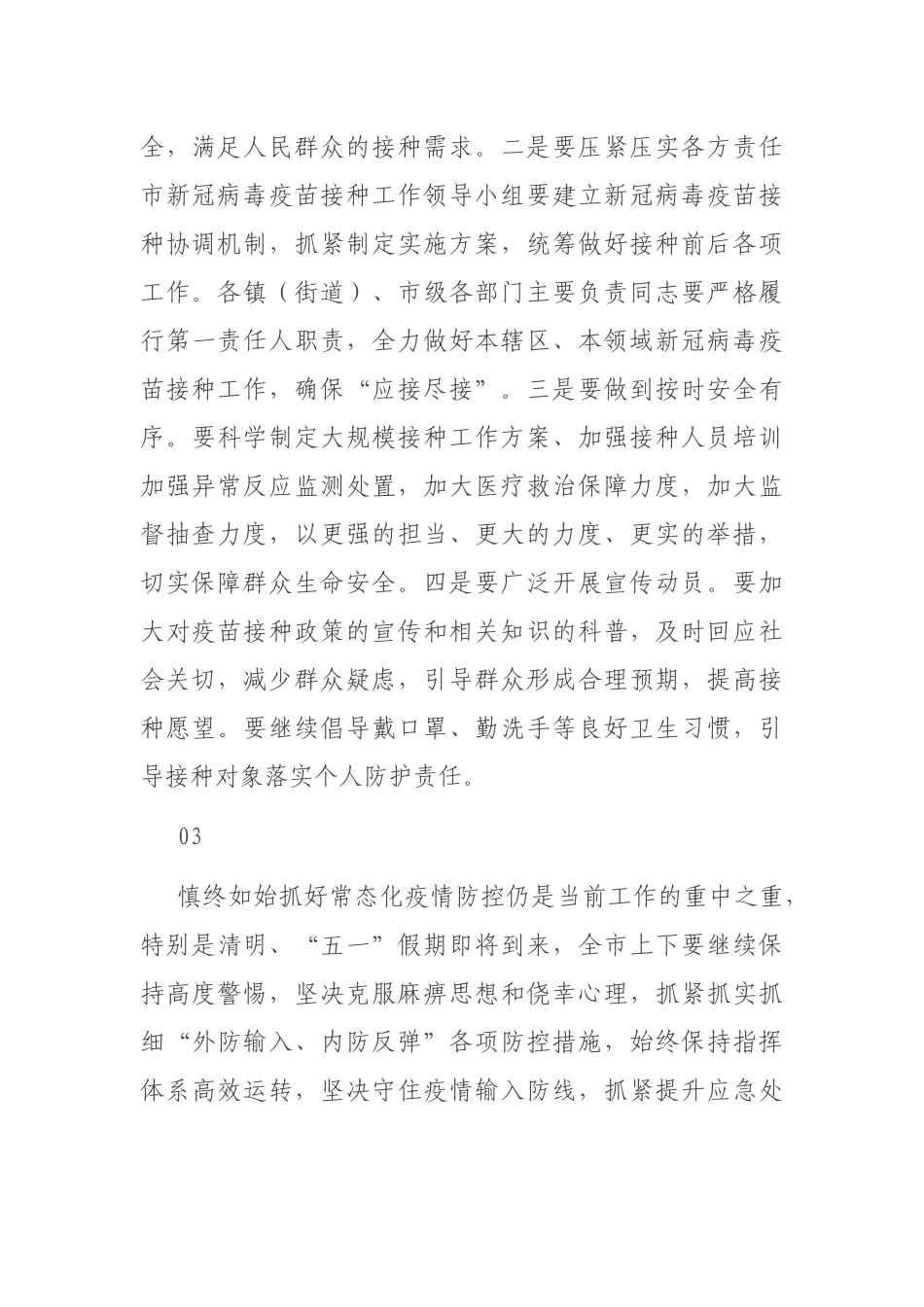 全，满足人民群众的接种需求。二是要压紧压实各方责任市新冠病毒疫苗接种工作领导小组要建立新冠病毒疫苗接种协调机制，抓紧制定实施方案，统筹做好接种前后各项工作。各镇（街道）、市级各部门主要负责同志要严格履行第一责任人职责，全力做好本辖区、本领域新冠病毒疫苗接种工作，确保“应接尽接”。三是要做到按时安全有序。要科学制定大规模接种工作方案、加强接种人员培训加强异常反应监测处置，加大医疗救治保障力度，加大监督抽查力度，以更强的担当、更大的力度、更实的举措，切实保障群众生命安全。四是要广泛开展宣传动员。要加大对疫苗接种政策的宣传和相关知识的科普，及时回应社会关切，减少群众疑虑，引导群众形成合理预期，提高接种愿望。要继续倡导戴口罩、勤洗手等良好卫生习惯，引导接种对象落实个人防护责任。

03

慎终如始抓好常态化疫情防控仍是当前工作的重中之重，特别是清明、“五一”假期即将到来，全市上下要继续保持高度警惕，坚决克服麻痹思想和侥幸心理，抓紧抓实抓细“外防输入、内防反弹”各项防控措施，始终保持指挥体系高效运转，坚决守住疫情输入防线，抓紧提升应急处